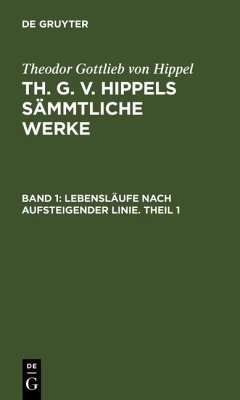 DE GRUYTER

Theodor Gottlieb von Hippel

TH. G. V. HIPPELS SÄMMTLICHE WERKE

BAND 1: LEBENSLÄUFE NACH AUFSTEIGENDER LINIE. THEIL 1

DE
G